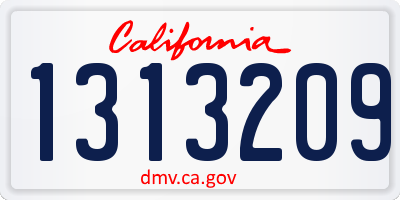 California
1313209
dmv.ca.gov